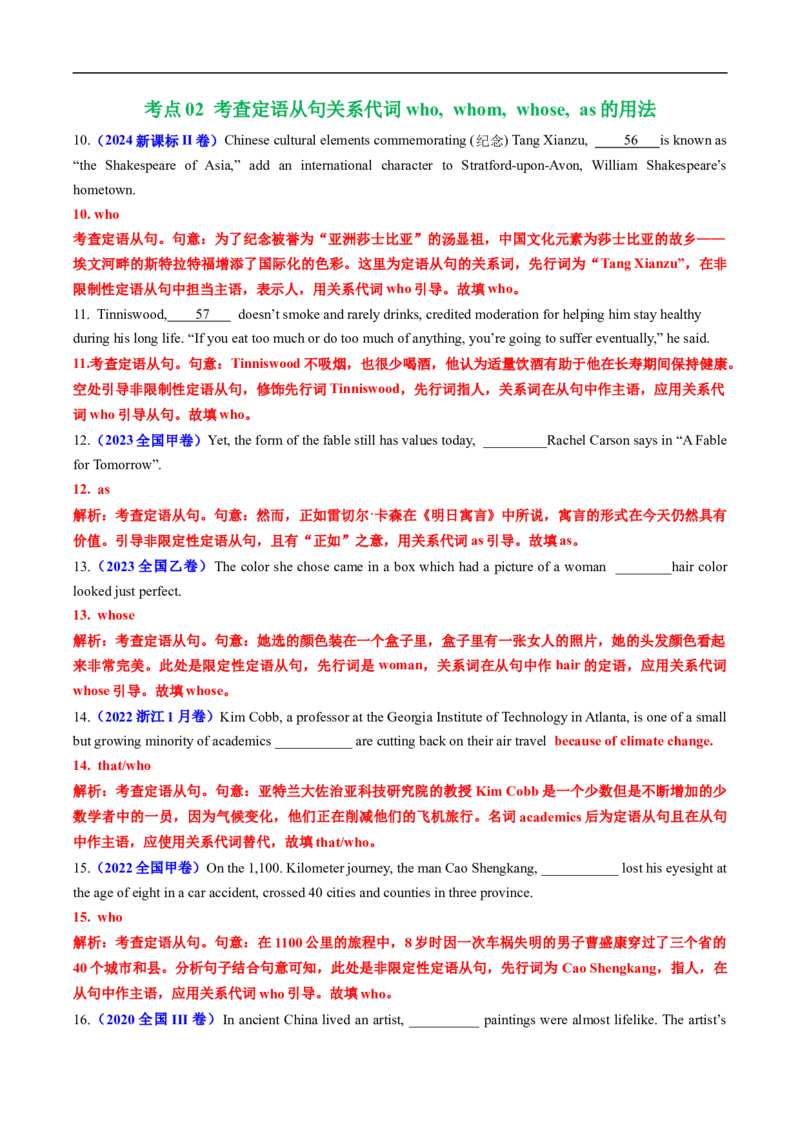 考点 02 考查定语从句关系代词 who, whom, whose, as 的用法

10.（2024 新课标 II 卷）Chinese cultural elements commemorating (纪念) Tang Xianzu, ____56____is known as “the Shakespeare of Asia,” add an international character to Stratford-upon-Avon, William Shakespeare’s hometown.

10. who

考查定语从句。句意：为了纪念被誉为“亚洲莎士比亚”的汤显祖，中国文化元素为莎士比亚的故乡——埃文河畔的斯特拉特福增添了国际化的色彩。这里为定语从句的关系词，先行词为“Tang Xianzu”，在非限制性定语从句中担当主语，表示人，用关系代词 who 引导。故填 who。

11. Tinniswood,____57____ doesn’t smoke and rarely drinks, credited moderation for helping him stay healthy during his long life. “If you eat too much or do too much of anything, you’re going to suffer eventually,” he said.

11.考查定语从句。句意：Tinniswood 不吸烟，也很少喝酒，他认为适量饮酒有助于他在长寿期间保持健康。空处引导非限制性定语从句，修饰先行词 Tinniswood，先行词指人，关系词在从句中作主语，应用关系代词 who 引导从句。故填 who。

12.（2023 全国甲卷）Yet, the form of the fable still has values today, _________Rachel Carson says in “A Fable for Tomorrow”.

12. as

解析：考查定语从句。句意：然而，正如雷切尔·卡森在《明日寓言》中所说，寓言的形式在今天仍然具有价值。引导非限定性定语从句，且有“正如”之意，用关系代词 as 引导。故填 as。

13.（2023 全国乙卷）The color she chose came in a box which had a picture of a woman ________hair color looked just perfect.

13. whose

解析：考查定语从句。句意：她选的颜色装在一个盒子里，盒子里有一张女人的照片，她的头发颜色看起来非常完美。此处是限定性定语从句，先行词是 woman，关系词在从句中作 hair 的定语，应用关系代词 whose 引导。故填 whose。

14.（2022 浙江 1 月卷）Kim Cobb, a professor at the Georgia Institute of Technology in Atlanta, is one of a small but growing minority of academics ___________ are cutting back on their air travel because of climate change.

14. that/who

解析：考查定语从句。句意：亚特兰大佐治亚科技研究院的教授 Kim Cobb 是一个少数但是不断增加的少数学者中的一员，因为气候变化，他们正在削减他们的飞机旅行。名词 academics 后为定语从句且在从句中作主语，应使用关系代词替代，故填 that/who。

15.（2022 全国甲卷）On the 1,100. Kilometer journey, the man Cao Shengkang, ___________ lost his eyesight at the age of eight in a car accident, crossed 40 cities and counties in three province.

15. who

解析：考查定语从句。句意：在 1100 公里的旅程中，8 岁时因一次车祸失明的男子曹盛康穿过了三个省的 40 个城市和县。分析句子结合句意可知，此处是非限定性定语从句，先行词为 Cao Shengkang，指人，在从句中作主语，应用关系代词 who 引导。故填 who。

16.（2020 全国 III 卷）In ancient China lived an artist, __________ paintings were almost lifelike. The artist’s